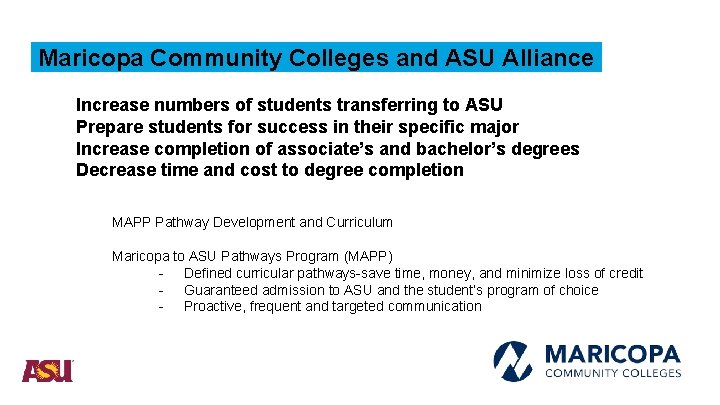 Maricopa Community Colleges and ASU Alliance

Increase numbers of students transferring to ASU
Prepare students for success in their specific major
Increase completion of associate's and bachelor's degrees
Decrease time and cost to degree completion

MAPP Pathway Development and Curriculum

Maricopa to ASU Pathways Program (MAPP)
- Defined curricular pathways-save time, money, and minimize loss of credit
- Guaranteed admission to ASU and the student's program of choice
- Proactive, frequent and targeted communication

ASU

MARICOPA
COMMUNITY COLLEGES